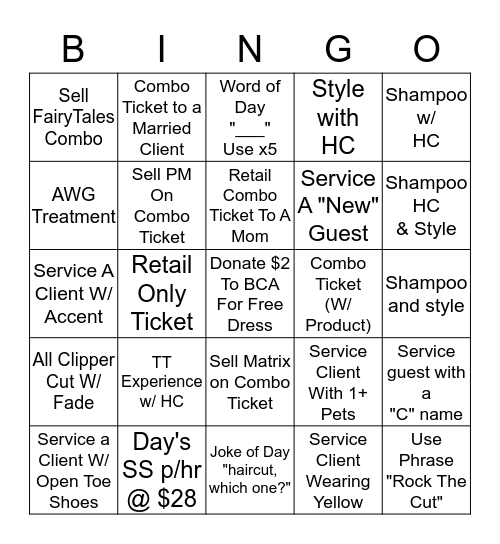 | B | I | N | G | O |
|---|---|---|---|---|
| Sell FairyTales Combo | Combo Ticket to a Married Client | Word of Day "___" Use x5 | Style with HC | Shampoo w/ HC |
| AWG Treatment | Sell PM On Combo Ticket | Retail Combo Ticket To A Mom | Service A "New" Guest | Shampoo HC & Style |
| Service A Client W/ Accent | Retail Only Ticket | Donate \$2 To BCA For Free Dress | Combo Ticket (W/ Product) | Shampoo and style |
| All Clipper Cut W/ Fade | TT Experience w/ HC | Sell Matrix on Combo Ticket | Service Client With 1+ Pets | Service guest with a "C" name |
| Service a Client W/ Open Toe Shoes | Day's SS p/hr @ \$28 | Joke of Day "haircut, which one?" | Service Client Wearing Yellow | Use Phrase "Rock The Cut" |